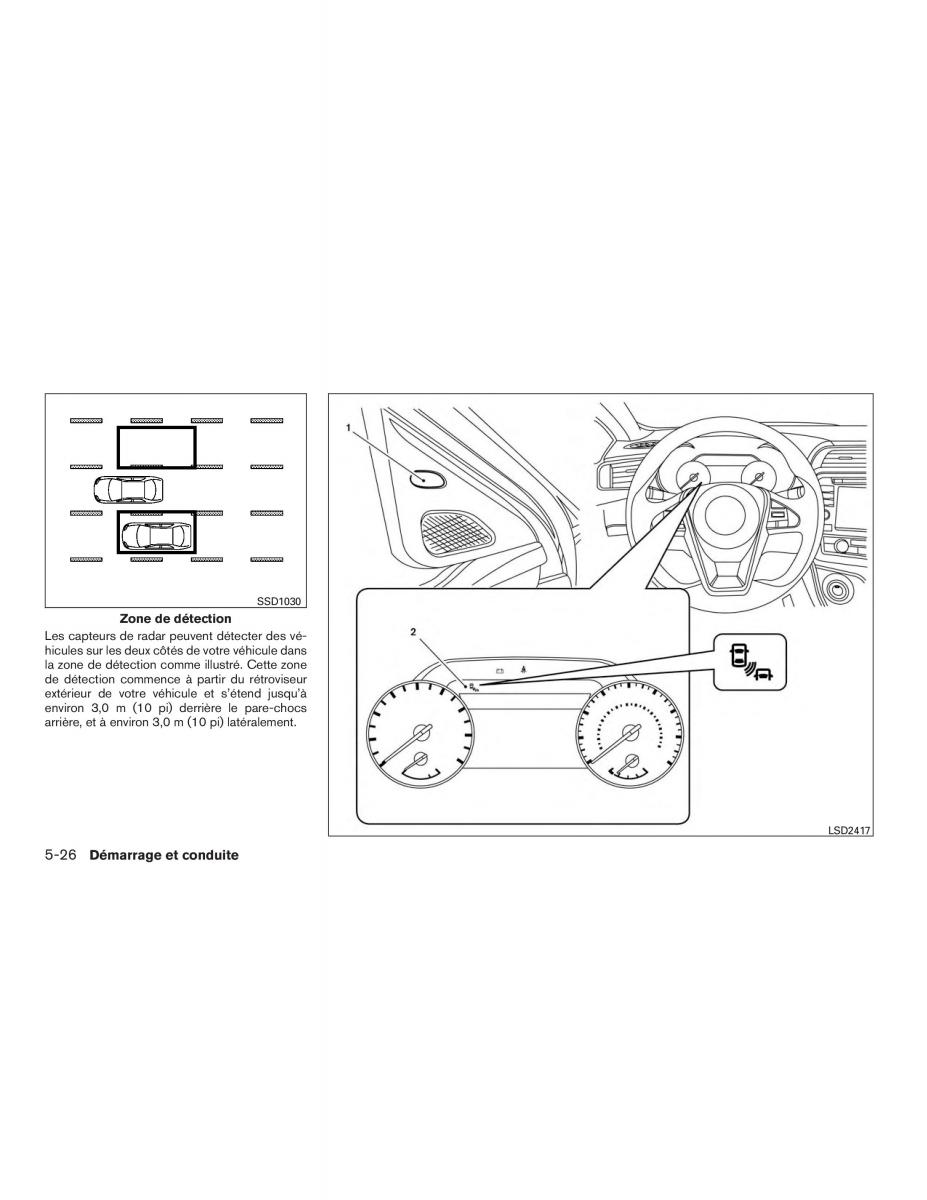 SSD1030

Zone de détection

Les capteurs de radar peuvent détecter des véhicules sur les deux côtés de votre véhicule dans la zone de détection comme illustré. Cette zone de détection commence à partir du rétroviseur extérieur de votre véhicule et s'étend jusqu'à environ 3,0 m (10 pi) derrière le pare-chocs arrière, et à environ 3,0 m (10 pi) latéralement.

1

2

LSD2417

5-26 Démarrage et conduite